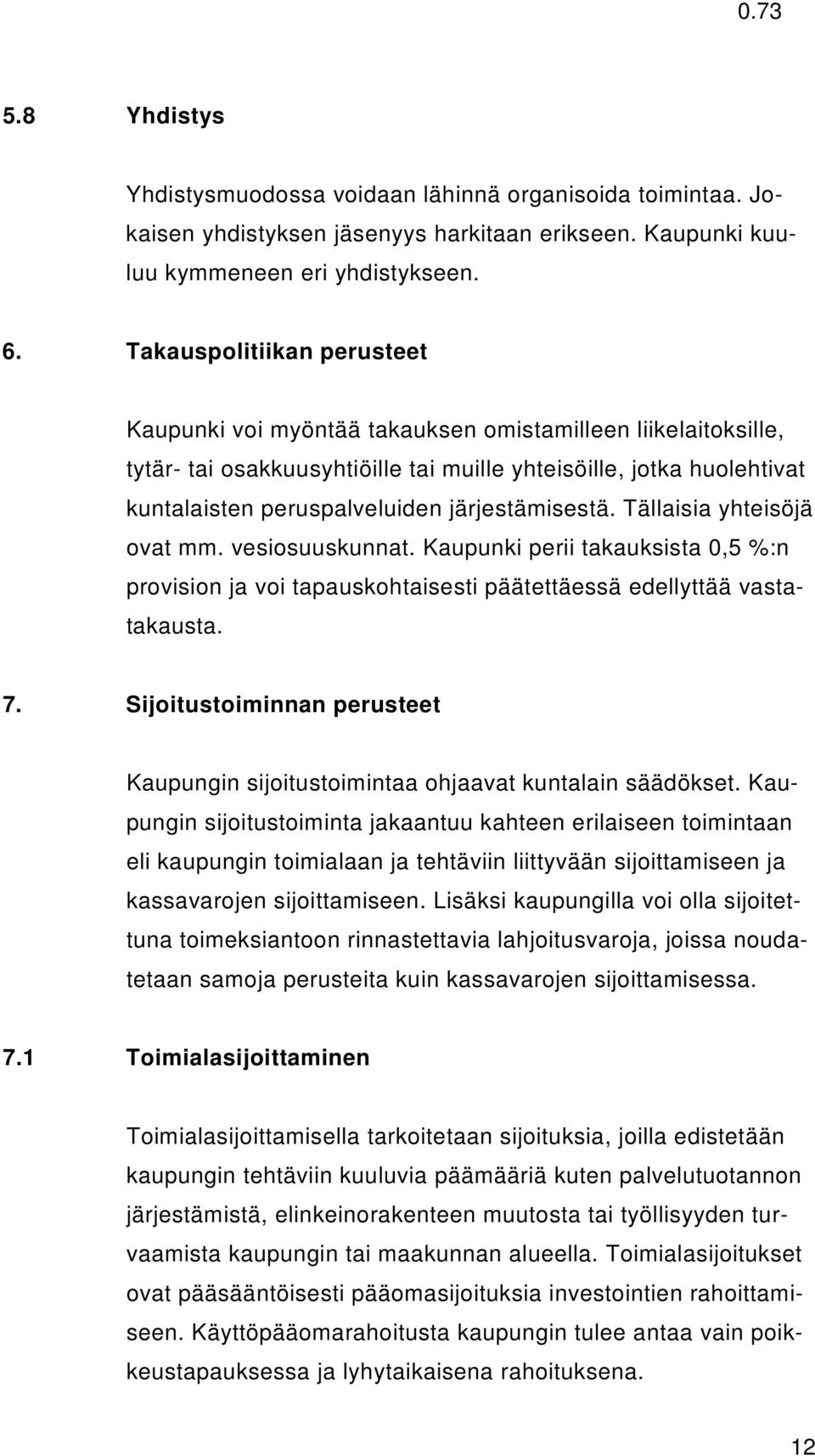 0.73

5.8 Yhdistys

Yhdistysmuodossa voidaan lähinnä organisoida toimintaa. Jokaisen yhdistyksen jäsenyys harkitaan erikseen. Kaupunki kuuluu kymmeneen eri yhdistykseen.

6. Takauspolitiikan perusteet

Kaupunki voi myöntää takauksen omistamilleen liikelaitoksille, tytär- tai osakkuusyhtiöille tai muille yhteisöille, jotka huolehtivat kuntalaisten peruspalveluiden järjestämisestä. Tällaisia yhteisöjä ovat mm. vesiosuuskunnat. Kaupunki perii takauksista 0,5 %:n provision ja voi tapauskohtaisesti päätettäessä edellyttää vastatakausta.

7. Sijoitustoiminnan perusteet

Kaupungin sijoitustoimintaa ohjaavat kuntalain säädökset. Kaupungin sijoitustoiminta jakaantuu kahteen erilaiseen toimintaan eli kaupungin toimialaan ja tehtäviin liittyvään sijoittamiseen ja kassavarojen sijoittamiseen. Lisäksi kaupungilla voi olla sijoitettuna toimeksiantoon rinnastettavia lahjoitusvaroja, joissa noudatetaan samoja perusteita kuin kassavarojen sijoittamisessa.

7.1 Toimialasijoittaminen

Toimialasijoittamisella tarkoitetaan sijoituksia, joilla edistetään kaupungin tehtäviin kuuluvia päämääriä kuten palvelutuotannon järjestämistä, elinkeinorakenteen muutosta tai työllisyyden turvaamista kaupungin tai maakunnan alueella. Toimialasijoitukset ovat pääsääntöisesti pääomasijoituksia investointien rahoittamiseen. Käyttöpääomarahoitusta kaupungin tulee antaa vain poikkeustapauksessa ja lyhytaikaisena rahoituksena.

12